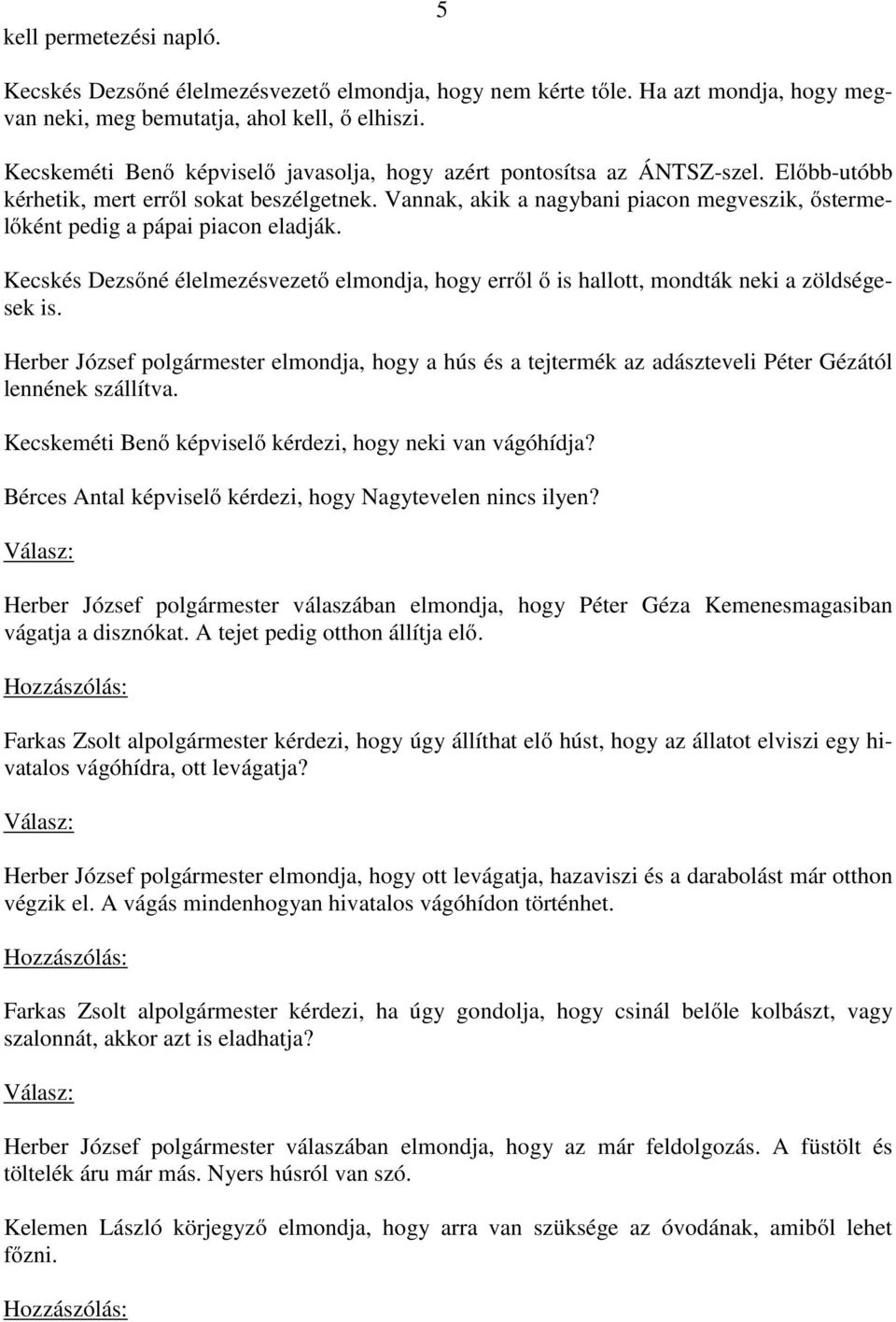 5

kell permetezési napló.

Kecskés Dezsőné élelmezésvezető elmondja, hogy nem kérte tőle. Ha azt mondja, hogy megvan neki, meg bemutatja, ahol kell, ő elhiszi.

Kecskeméti Benő képviselő javasolja, hogy azért pontosítsa az ÁNTSZ-szel. Előbb-utóbb kérhetik, mert erről sokat beszélgetnek. Vannak, akik a nagybani piacon megveszik, őstermelőként pedig a pápai piacon eladják.

Kecskés Dezsőné élelmezésvezető elmondja, hogy erről ő is hallott, mondták neki a zöldségesek is.

Herber József polgármester elmondja, hogy a hús és a tejtermék az adászteveli Péter Gézától lennének szállítva.

Kecskeméti Benő képviselő kérdezi, hogy neki van vágóhídja?

Bérces Antal képviselő kérdezi, hogy Nagytevelen nincs ilyen?

Válasz:

Herber József polgármester válaszában elmondja, hogy Péter Géza Kemenesmagasiban vágatja a disznókat. A tejet pedig otthon állítja elő.

Hozzászólás:

Farkas Zsolt alpolgármester kérdezi, hogy úgy állíthat elő húst, hogy az állatot elviszi egy hivatalos vágóhídra, ott levágatja?

Válasz:

Herber József polgármester elmondja, hogy ott levágatja, hazaviszi és a darabolást már otthon végzik el. A vágás mindenhogyan hivatalos vágóhídon történhet.

Hozzászólás:

Farkas Zsolt alpolgármester kérdezi, ha úgy gondolja, hogy csinál belőle kolbászt, vagy szalonnát, akkor azt is eladhatja?

Válasz:

Herber József polgármester válaszában elmondja, hogy az már feldolgozás. A füstölt és töltelék áru már más. Nyers húsról van szó.

Kelemen László körjegyző elmondja, hogy arra van szüksége az óvodának, amiből lehet főzni.

Hozzászólás: